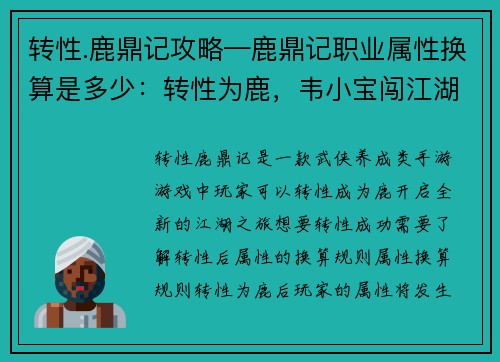 转性.鹿鼎记攻略—鹿鼎记职业属性换算是多少：转性为鹿，韦小宝闯江湖

转性鹿鼎记是一款武侠养成类手游游戏中玩家可以转性成为鹿开启全新的江湖之旅想要转性成功需要了解转性后属性的换算规则属性换算规则转性为鹿后玩家的属性将发生